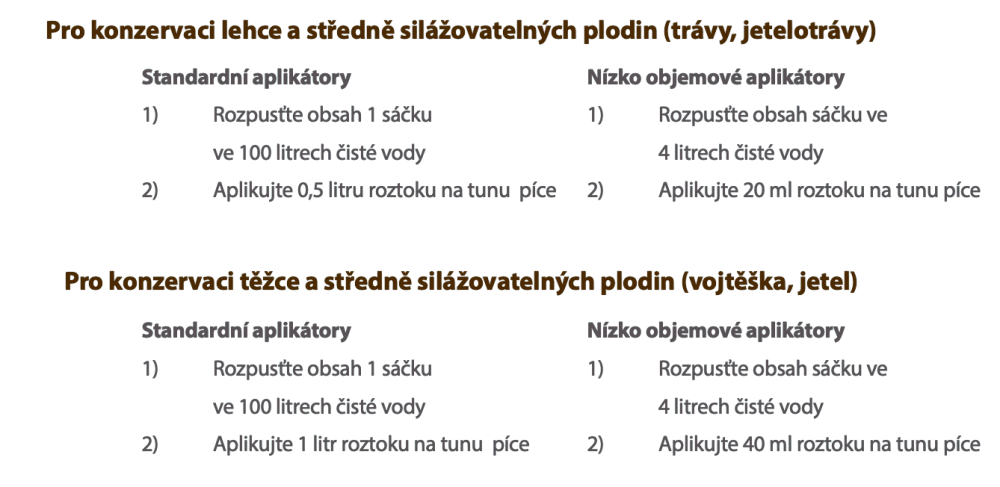 Pro konzervaci lehce a středně silážovatelných plodin (trávy, jetelotrávy)

Standardní aplikátory
1) Rozpusťte obsah 1 sáčku ve 100 litrech čisté vody
2) Aplikujte 0,5 litru roztoku na tunu píce

Nízko objemové aplikátory
1) Rozpusťte obsah sáčku ve 4 litrech čisté vody
2) Aplikujte 20 ml roztoku na tunu píce

Pro konzervaci těžce a středně silážovatelných plodin (vojtěška, jetel)

Standardní aplikátory
1) Rozpusťte obsah 1 sáčku ve 100 litrech čisté vody
2) Aplikujte 1 litr roztoku na tunu píce

Nízko objemové aplikátory
1) Rozpusťte obsah sáčku ve 4 litrech čisté vody
2) Aplikujte 40 ml roztoku na tunu píce